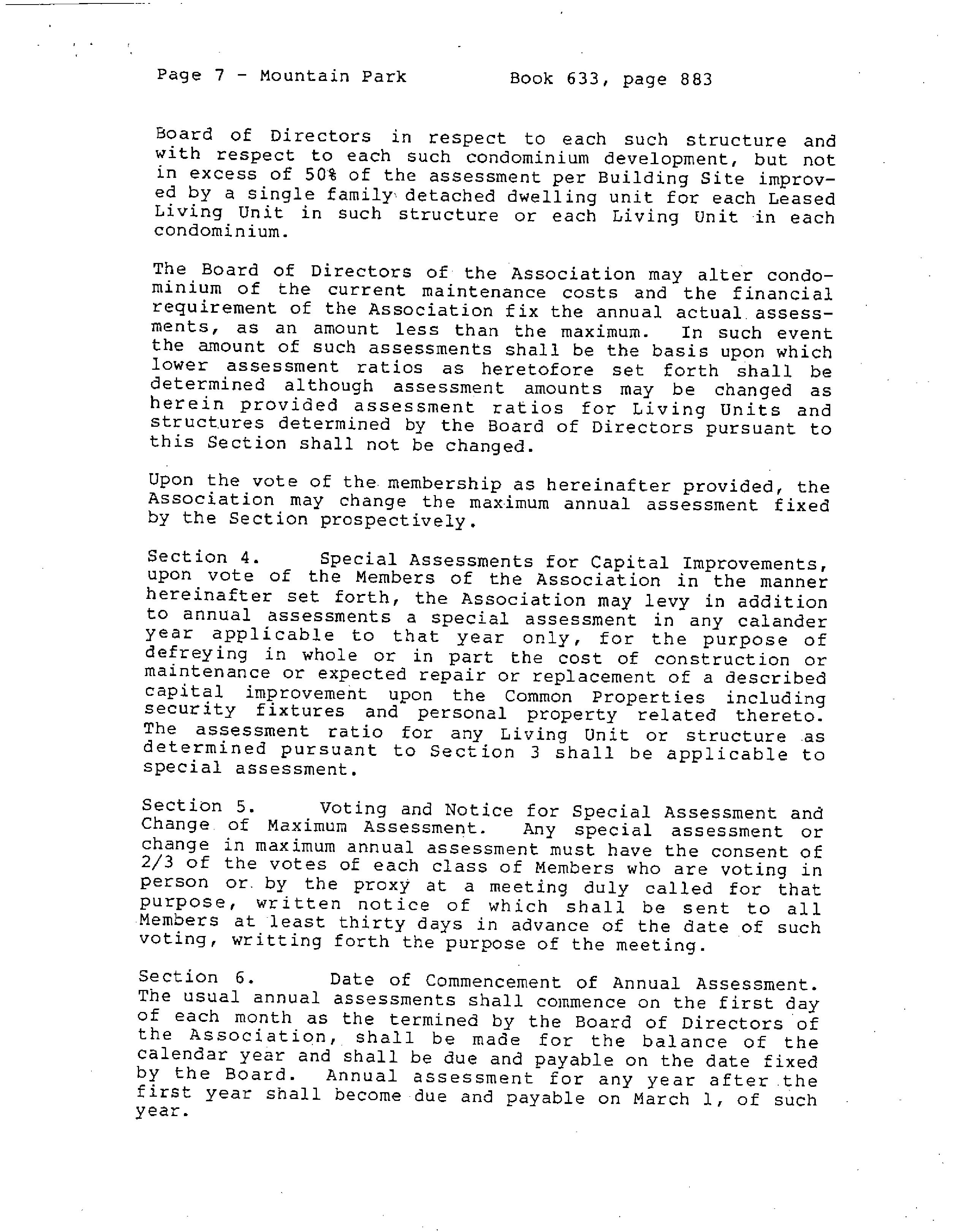 Page 7 - Mountain Park          Book 633, page 883

Board of Directors in respect to each such structure and with respect to each such condominium development, but not in excess of 50% of the assessment per Building Site improved by a single family detached dwelling unit for each Leased Living Unit in such structure or each Living Unit in each condominium.

The Board of Directors of the Association may alter condominium of the current maintenance costs and the financial requirement of the Association fix the annual actual assessments, as an amount less than the maximum. In such event the amount of such assessments shall be the basis upon which lower assessment ratios as heretofore set forth shall be determined although assessment amounts may be changed as herein provided assessment ratios for Living Units and structures determined by the Board of Directors pursuant to this Section shall not be changed.

Upon the vote of the membership as hereinafter provided, the Association may change the maximum annual assessment fixed by the Section prospectively.

Section 4.     Special Assessments for Capital Improvements, upon vote of the Members of the Association in the manner hereinafter set forth, the Association may levy in addition to annual assessments a special assessment in any calander year applicable to that year only, for the purpose of defreying in whole or in part the cost of construction or maintenance or expected repair or replacement of a described capital improvement upon the Common Properties including security fixtures and personal property related thereto. The assessment ratio for any Living Unit or structure as determined pursuant to Section 3 shall be applicable to special assessment.

Section 5.     Voting and Notice for Special Assessment and Change of Maximum Assessment. Any special assessment or change in maximum annual assessment must have the consent of 2/3 of the votes of each class of Members who are voting in person or by the proxy at a meeting duly called for that purpose, written notice of which shall be sent to all Members at least thirty days in advance of the date of such voting, writting forth the purpose of the meeting.

Section 6.     Date of Commencement of Annual Assessment. The usual annual assessments shall commence on the first day of each month as the termined by the Board of Directors of the Association, shall be made for the balance of the calendar year and shall be due and payable on the date fixed by the Board. Annual assessment for any year after the first year shall become due and payable on March 1, of such year.